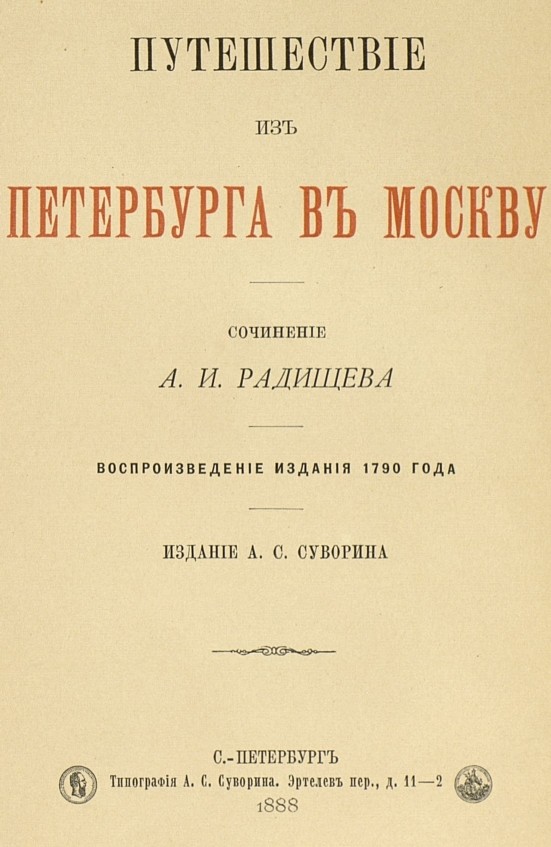 ПУТЕШЕСТВІЕ

ИЗЪ

ПЕТЕРБУРГА ВЪ МОСКВУ

СОЧИНЕНІЕ

А. И. РАДИЩЕВА

ВОСПРОИЗВЕДЕНІЕ ИЗДАНІЯ 1790 ГОДА

ИЗДАНІЕ А. С. СУВОРИНА

С.-ПЕТЕРБУРГЪ
Типографія А. С. Суворина. Эртелевъ пер., д. 11—2
1888